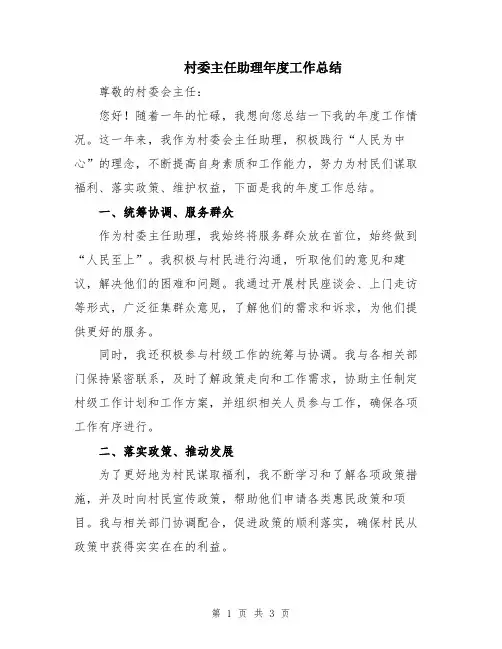 村委主任助理年度工作总结

尊敬的村委会主任：

您好！随着一年的忙碌，我想向您总结一下我的年度工作情况。这一年来，我作为村委会主任助理，积极践行“人民为中心”的理念，不断提高自身素质和工作能力，努力为村民们谋取福利、落实政策、维护权益，下面是我的年度工作总结。

一、统筹协调、服务群众

作为村委主任助理，我始终将服务群众放在首位，始终做到“人民至上”。我积极与村民进行沟通，听取他们的意见和建议，解决他们的困难和问题。我通过开展村民座谈会、上门走访等形式，广泛征集群众意见，了解他们的需求和诉求，为他们提供更好的服务。

同时，我还积极参与村级工作的统筹与协调。我与各相关部门保持紧密联系，及时了解政策走向和工作需求，协助主任制定村级工作计划和工作方案，并组织相关人员参与工作，确保各项工作有序进行。

二、落实政策、推动发展

为了更好地为村民谋取福利，我不断学习和了解各项政策措施，并及时向村民宣传政策，帮助他们申请各类惠民政策和项目。我与相关部门协调配合，促进政策的顺利落实，确保村民从政策中获得实实在在的利益。

第 1 页 共 3 页